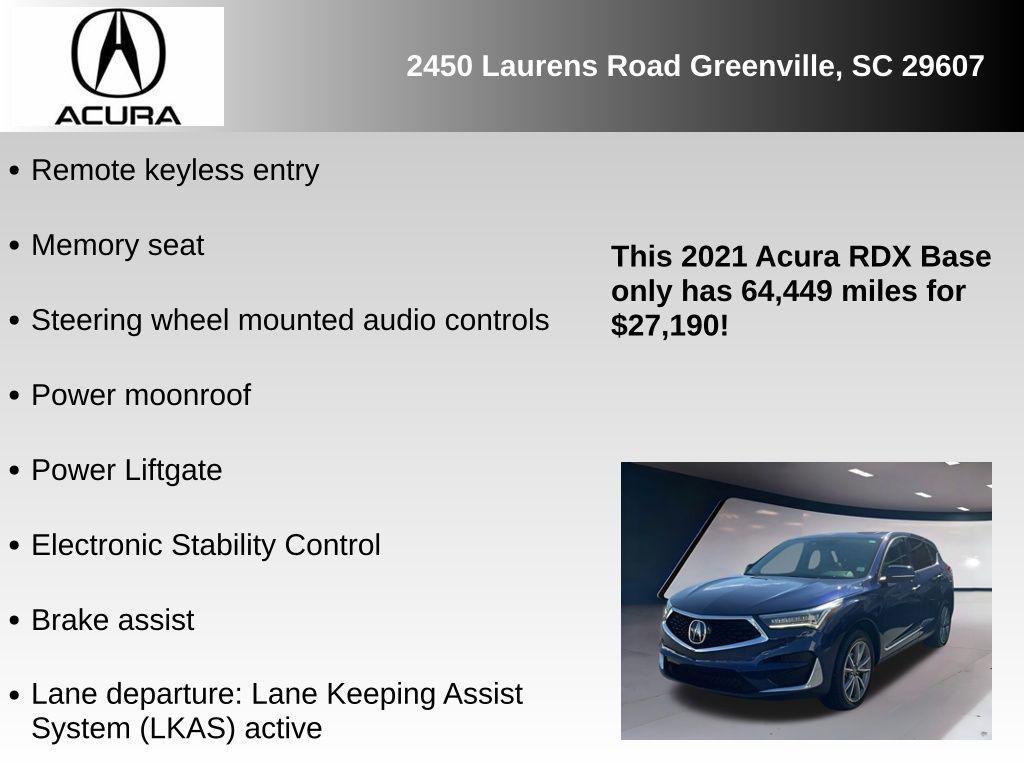 ACURA

2450 Laurens Road Greenville, SC 29607

• Remote keyless entry
• Memory seat
• Steering wheel mounted audio controls
• Power moonroof
• Power Liftgate
• Electronic Stability Control
• Brake assist
• Lane departure: Lane Keeping Assist System (LKAS) active

This 2021 Acura RDX Base only has 64,449 miles for $27,190!